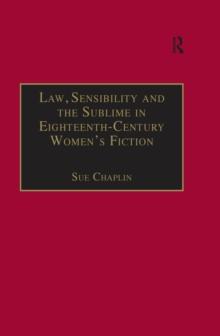 R

Law, Sensibility and the Sublime in Eighteenth-Century Women's Fiction

Sue Chaplin